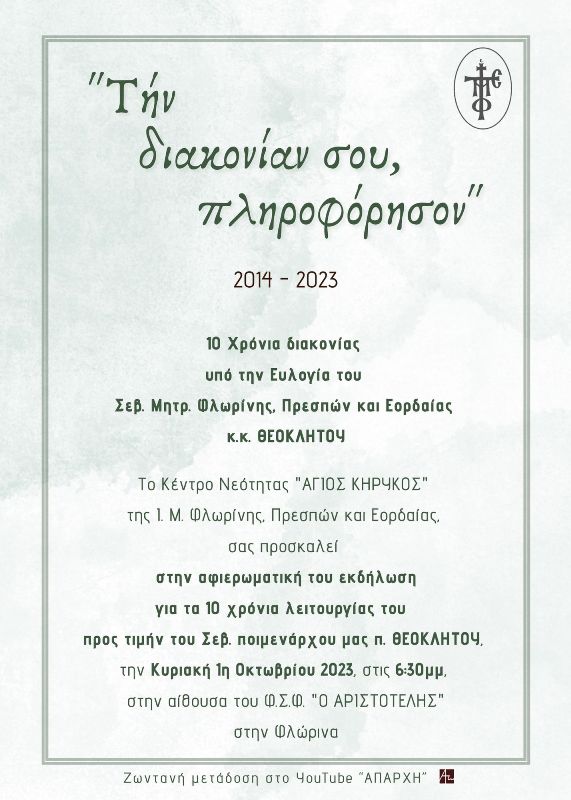 "Τήν διακονίαν σου, πληροφόρησον"

2014 - 2023

10 Χρόνια διακονίας
υπό την Ευλογία του
Σεβ. Μητρ. Φλωρίνης, Πρεσπών και Εορδαίας
κ.κ. ΘΕΟΚΛΗΤΟΥ

Το Κέντρο Νεότητας "ΑΓΙΟΣ ΚΗΡΥΚΟΣ"
της Ι. Μ. Φλωρίνης, Πρεσπών και Εορδαίας,
σας προσκαλεί
στην αφιερωματική του εκδήλωση
για τα 10 χρόνια λειτουργίας του
προς τιμήν του Σεβ. ποιμενάρχου μας π. ΘΕΟΚΛΗΤΟΥ,
την Κυριακή 1η Οκτωβρίου 2023, στις 6:30μμ,
στην αίθουσα του Φ.Σ.Φ. "Ο ΑΡΙΣΤΟΤΕΛΗΣ"
στην Φλώρινα

Ζωντανή μετάδοση στο YouTube "ΑΠΑΡΧΗ"